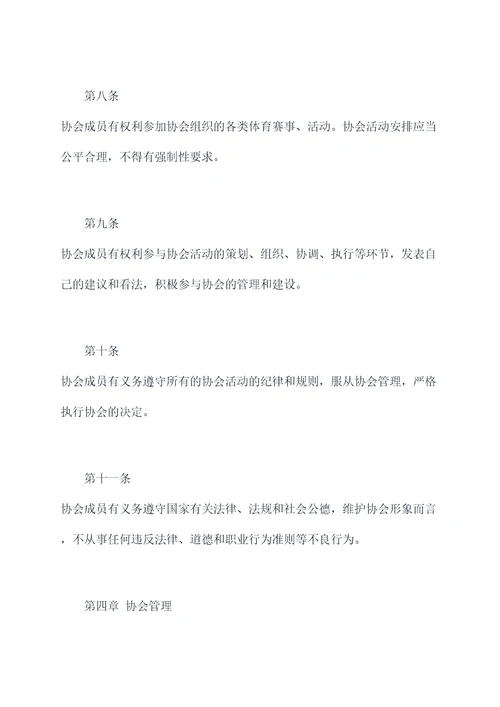 第八条

协会成员有权利参加协会组织的各类体育赛事、活动。协会活动安排应当公平合理，不得有强制性要求。

第九条

协会成员有权利参与协会活动的策划、组织、协调、执行等环节，发表自己的建议和看法，积极参与协会的管理和建设。

第十条

协会成员有义务遵守所有的协会活动的纪律和规则，服从协会管理，严格执行协会的决定。

第十一条

协会成员有义务遵守国家有关法律、法规和社会公德，维护协会形象而言，不从事任何违反法律、道德和职业行为准则等不良行为。

第四章 协会管理